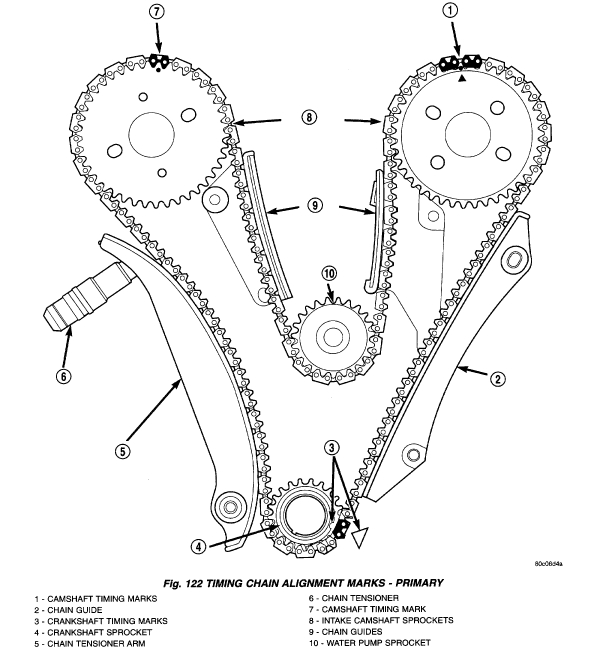 7

1

8

9

10

6

2

5

3

4

80c08d4a

Fig. 122 TIMING CHAIN ALIGNMENT MARKS - PRIMARY

1 - CAMSHAFT TIMING MARKS
2 - CHAIN GUIDE
3 - CRANKSHAFT TIMING MARKS
4 - CRANKSHAFT SPROCKET
5 - CHAIN TENSIONER ARM

6 - CHAIN TENSIONER
7 - CAMSHAFT TIMING MARK
8 - INTAKE CAMSHAFT SPROCKETS
9 - CHAIN GUIDES
10 - WATER PUMP SPROCKET